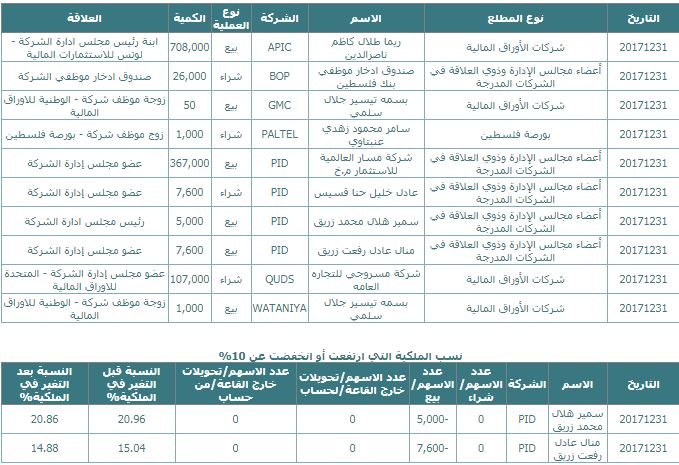 | التاريخ | نوع المطلع | الاسم | الشركة | نوع العملية | الكمية | العلاقة |
|---|---|---|---|---|---|---|
| 20171231 | شركات الأوراق المالية | ريما طلال كاظم ناصرالدين | APIC | بيع | 708,000 | ابنة رئيس مجلس ادارة الشركة - لوتس للاستثمارات المالية |
| 20171231 | أعضاء مجالس الإدارة وذوي العلاقة في الشركات المدرجة | صندوق ادخار موظفي بنك فلسطين | BOP | شراء | 26,000 | صندوق ادخار موظفي الشركة |
| 20171231 | شركات الأوراق المالية | بسمه تيسير جلال سلمي | GMC | بيع | 50 | زوجة موظف شركة - الوطنية للاوراق المالية |
| 20171231 | بورصة فلسطين | سامر محمود زهدي عنبتاوي | PALTEL | شراء | 1,000 | زوج موظف شركة - بورصة فلسطين |
| 20171231 | أعضاء مجالس الإدارة وذوي العلاقة في الشركات المدرجة | شركة مسار العالمية للاستثمار م.خ | PID | بيع | 367,000 | عضو مجلس إدارة الشركة |
| 20171231 | أعضاء مجالس الإدارة وذوي العلاقة في الشركات المدرجة | عادل خليل حنا قسيس | PID | شراء | 7,600 | عضو مجلس إدارة الشركة |
| 20171231 | أعضاء مجالس الإدارة وذوي العلاقة في الشركات المدرجة | سمير هلال محمد زريق | PID | بيع | 5,000 | رئيس مجلس ادارة الشركة |
| 20171231 | أعضاء مجالس الإدارة وذوي العلاقة في الشركات المدرجة | منال عادل رفعت زريق | PID | بيع | 7,600 | عضو مجلس إدارة الشركة |
| 20171231 | شركات الأوراق المالية | شركة مسروجي للتجاره العامه | QUDS | شراء | 107,000 | عضو مجلس إدارة الشركة - المتحدة للاوراق المالية |
| 20171231 | شركات الأوراق المالية | بسمه تيسير جلال سلمي | WATANIYA | بيع | 1,000 | زوجة موظف شركة - الوطنية للاوراق المالية |

نسب الملكية التي ارتفعت أو انخفضت عن 10%

| التاريخ | الاسم | الشركة | عدد الاسهم/ شراء | عدد الاسهم/ بيع | عدد الاسهم/تحويلات خارج القاعة/لحساب | عدد الاسهم/تحويلات خارج القاعة/من حساب | النسبة قبل التغير في الملكية% | النسبة بعد التغير في الملكية% |
|---|---|---|---|---|---|---|---|---|
| 20171231 | سمير هلال محمد زريق | PID | 0 | -5,000 | 0 | 0 | 20.96 | 20.86 |
| 20171231 | منال عادل رفعت زريق | PID | 0 | -7,600 | 0 | 0 | 15.04 | 14.88 |